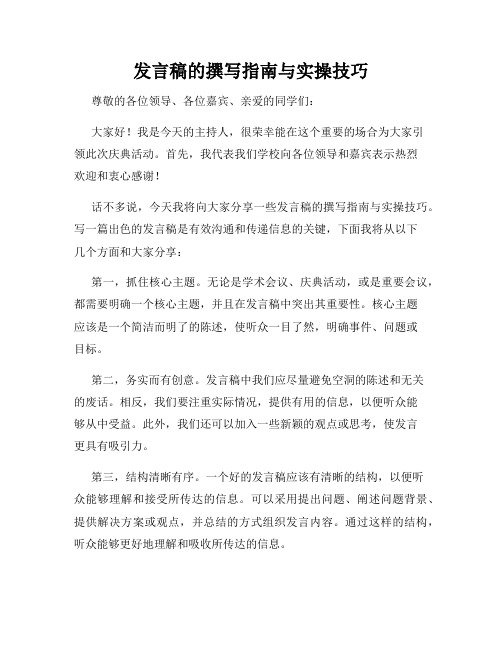 发言稿的撰写指南与实操技巧

尊敬的各位领导、各位嘉宾、亲爱的同学们：

大家好！我是今天的主持人，很荣幸能在这个重要的场合为大家引领此次庆典活动。首先，我代表我们学校向各位领导和嘉宾表示热烈欢迎和衷心感谢！

话不多说，今天我将向大家分享一些发言稿的撰写指南与实操技巧。写一篇出色的发言稿是有效沟通和传递信息的关键，下面我将从以下几个方面和大家分享：

第一，抓住核心主题。无论是学术会议、庆典活动，或是重要会议，都需要明确一个核心主题，并且在发言稿中突出其重要性。核心主题应该是一个简洁而明了的陈述，使听众一目了然，明确事件、问题或目标。

第二，务实而有创意。发言稿中我们应尽量避免空洞的陈述和无关的废话。相反，我们要注重实际情况，提供有用的信息，以便听众能够从中受益。此外，我们还可以加入一些新颖的观点或思考，使发言更具有吸引力。

第三，结构清晰有序。一个好的发言稿应该有清晰的结构，以便听众能够理解和接受所传达的信息。可以采用提出问题、阐述问题背景、提供解决方案或观点，并总结的方式组织发言内容。通过这样的结构，听众能够更好地理解和吸收所传达的信息。